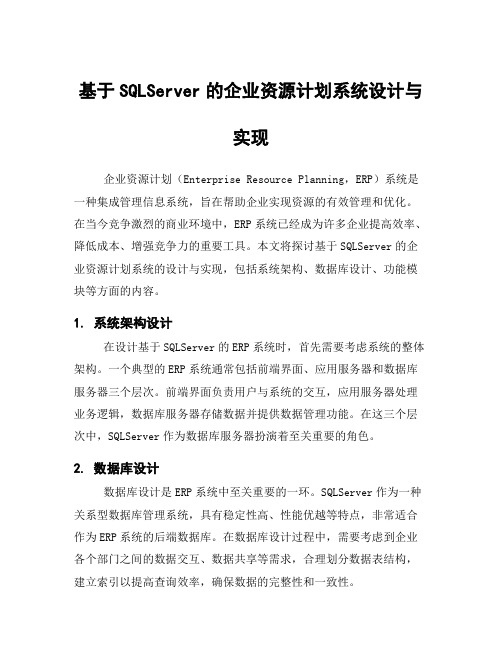 基于 SQLServer 的企业资源计划系统设计与实现

企业资源计划（Enterprise Resource Planning，ERP）系统是一种集成管理信息系统，旨在帮助企业实现资源的有效管理和优化。在当今竞争激烈的商业环境中，ERP 系统已经成为许多企业提高效率、降低成本、增强竞争力的重要工具。本文将探讨基于 SQLServer 的企业资源计划系统的设计与实现，包括系统架构、数据库设计、功能模块等方面的内容。

1. 系统架构设计

在设计基于 SQLServer 的 ERP 系统时，首先需要考虑系统的整体架构。一个典型的 ERP 系统通常包括前端界面、应用服务器和数据库服务器三个层次。前端界面负责用户与系统的交互，应用服务器处理业务逻辑，数据库服务器存储数据并提供数据管理功能。在这三个层次中，SQLServer 作为数据库服务器扮演着至关重要的角色。

2. 数据库设计

数据库设计是 ERP 系统中至关重要的一环。SQLServer 作为一种关系型数据库管理系统，具有稳定性高、性能优越等特点，非常适合作为 ERP 系统的后端数据库。在数据库设计过程中，需要考虑到企业各个部门之间的数据交互、数据共享等需求，合理划分数据表结构，建立索引以提高查询效率，确保数据的完整性和一致性。